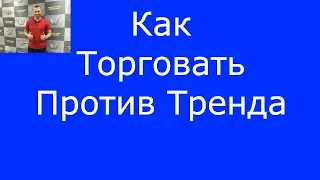 Как
Торговать
Против Тренда